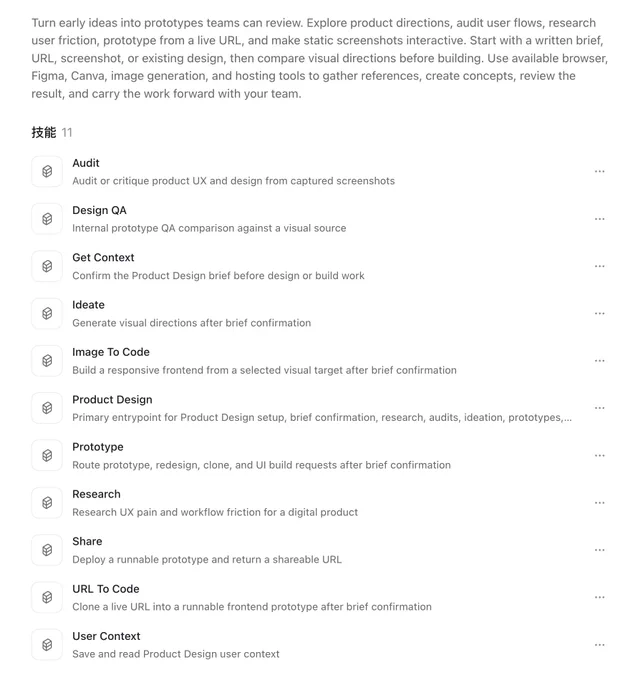 Turn early ideas into prototypes teams can review. Explore product directions, audit user flows, research user friction, prototype from a live URL, and make static screenshots interactive. Start with a written brief, URL, screenshot, or existing design, then compare visual directions before building. Use available browser, Figma, Canva, image generation, and hosting tools to gather references, create concepts, review the result, and carry the work forward with your team.

技能 11

Audit
Audit or critique product UX and design from captured screenshots
...

Design QA
Internal prototype QA comparison against a visual source
...

Get Context
Confirm the Product Design brief before design or build work
...

Ideate
Generate visual directions after brief confirmation
...

Image To Code
Build a responsive frontend from a selected visual target after brief confirmation
...

Product Design
Primary entrypoint for Product Design setup, brief confirmation, research, audits, ideation, prototypes,...
...

Prototype
Route prototype, redesign, clone, and UI build requests after brief confirmation
...

Research
Research UX pain and workflow friction for a digital product
...

Share
Deploy a runnable prototype and return a shareable URL
...

URL To Code
Clone a live URL into a runnable frontend prototype after brief confirmation
...

User Context
Save and read Product Design user context
...